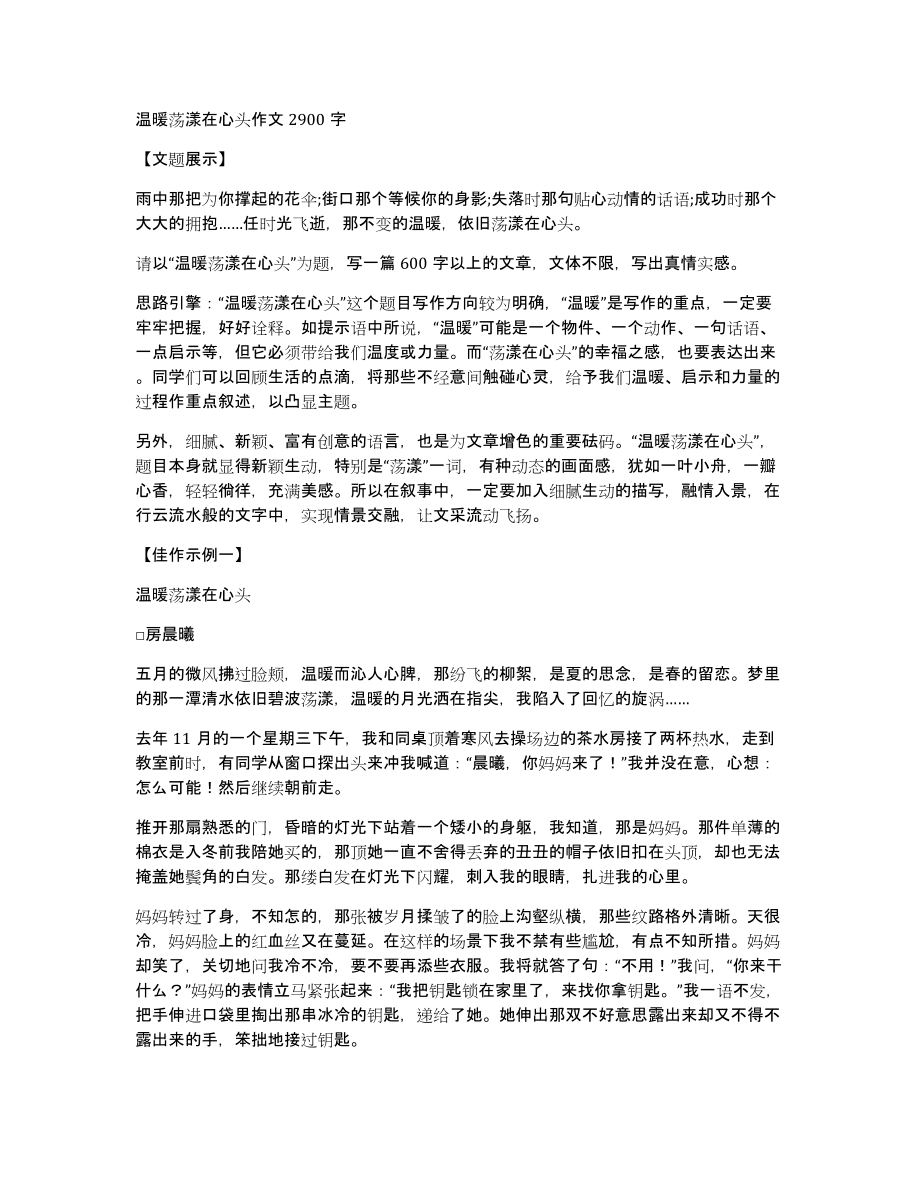 温暖荡漾在心头作文 2900 字

【文题展示】

雨中那把为你撑起的花伞;街口那个等候你的身影;失落时那句贴心动情的话语;成功时那个大大的拥抱......任时光飞逝，那不变的温暖，依旧荡漾在心头。

请以“温暖荡漾在心头”为题，写一篇 600 字以上的文章，文体不限，写出真情实感。

思路引擎：“温暖荡漾在心头”这个题目写作方向较为明确，“温暖”是写作的重点，一定要牢牢把握，好好诠释。如提示语中所说，“温暖”可能是一个物件、一个动作、一句话语、一点启示等，但它必须带给我们温度或力量。而“荡漾在心头”的幸福之感，也要表达出来。同学们可以回顾生活的点滴，将那些不经意间触碰心灵，给予我们温暖、启示和力量的过程作重点叙述，以凸显主题。

另外，细腻、新颖、富有创意的语言，也是为文章增色的重要砝码。“温暖荡漾在心头”，题目本身就显得新颖生动，特别是“荡漾”一词，有种动态的画面感，犹如一叶小舟，一瓣心香，轻轻徜徉，充满美感。所以在叙事中，一定要加入细腻生动的描写，融情入景，在行云流水般的文字中，实现情景交融，让文采流动飞扬。

【佳作示例一】

温暖荡漾在心头

□房晨曦

五月的微风拂过脸颊，温暖而沁人心脾，那纷飞的柳絮，是夏的思念，是春的留恋。梦里的那一潭清水依旧碧波荡漾，温暖的月光洒在指尖，我陷入了回忆的旋涡......

去年 11 月的一个星期三下午，我和同桌顶着寒风去操场边的茶水房接了两杯热水，走到教室前时，有同学从窗口探出头来冲我喊道：“晨曦，你妈妈来了！”我并没在意，心想：怎么可能！然后继续朝前走。

推开那扇熟悉的门，昏暗的灯光下站着一个矮小的身躯，我知道，那是妈妈。那件单薄的棉衣是入冬前我陪她买的，那顶她一直不舍得丢弃的丑丑的帽子依旧扣在头顶，却也无法掩盖她鬓角的白发。那缕白发在灯光下闪耀，刺入我的眼睛，扎进我的心里。

妈妈转过了身，不知怎的，那张被岁月揉皱了的脸上沟壑纵横，那些纹路格外清晰。天很冷，妈妈脸上的红血丝又在蔓延。在这样的场景下我不禁有些尴尬，有点不知所措。妈妈却笑了，关切地问我冷不冷，要不要再添些衣服。我将就答了句：“不用！”我问，“你来干什么？”妈妈的表情立马紧张起来：“我把钥匙锁在家里了，来找你拿钥匙。”我一语不发，把手伸进口袋里掏出那串冰冷的钥匙，递给了她。她伸出那双不好意思露出来却又不得不露出来的手，笨拙地接过钥匙。